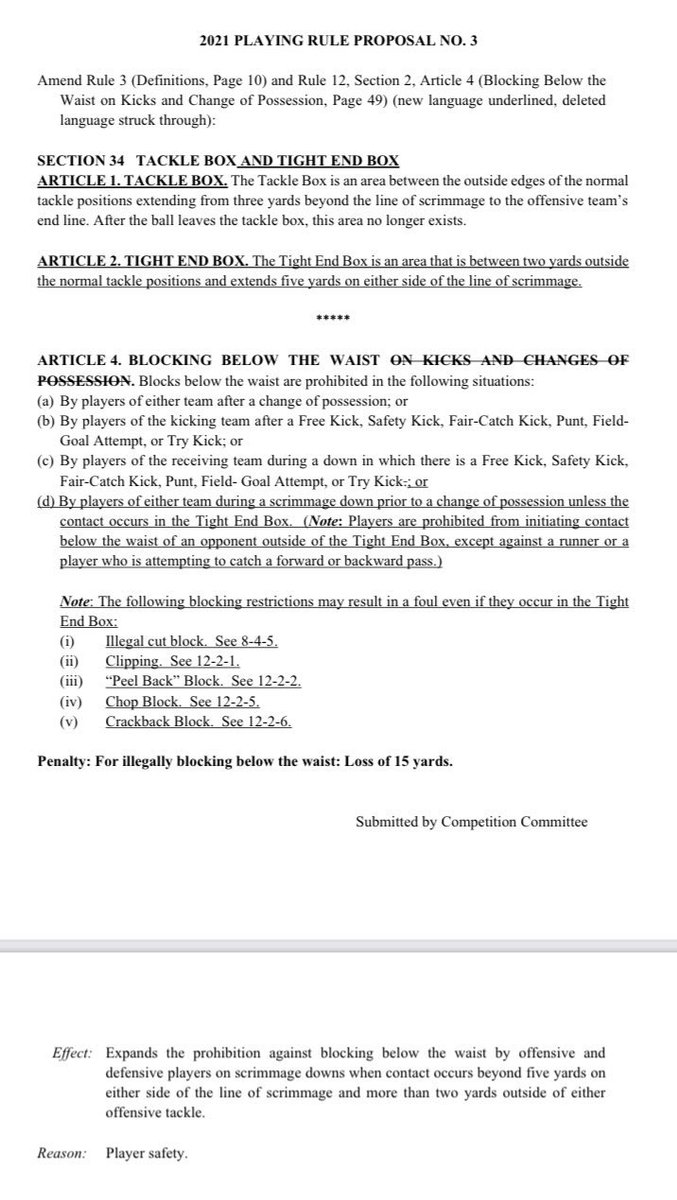 2021 PLAYING RULE PROPOSAL NO. 3

Amend Rule 3 (Definitions, Page 10) and Rule 12, Section 2, Article 4 (Blocking Below the Waist on Kicks and Change of Possession, Page 49) (new language underlined, deleted language struck through):

SECTION 34 TACKLE BOX AND TIGHT END BOX
ARTICLE 1. TACKLE BOX. The Tackle Box is an area between the outside edges of the normal tackle positions extending from three yards beyond the line of scrimmage to the offensive team's end line. After the ball leaves the tackle box, this area no longer exists.

ARTICLE 2. TIGHT END BOX. The Tight End Box is an area that is between two yards outside the normal tackle positions and extends five yards on either side of the line of scrimmage.

*****

ARTICLE 4. BLOCKING BELOW THE WAIST ON KICKS AND CHANGES OF POSSESSION. Blocks below the waist are prohibited in the following situations:
(a) By players of either team after a change of possession; or
(b) By players of the kicking team after a Free Kick, Safety Kick, Fair-Catch Kick, Punt, Field-Goal Attempt, or Try Kick; or
(c) By players of the receiving team during a down in which there is a Free Kick, Safety Kick, Fair-Catch Kick, Punt, Field- Goal Attempt, or Try Kick.; or
(d) By players of either team during a scrimmage down prior to a change of possession unless the contact occurs in the Tight End Box. (Note: Players are prohibited from initiating contact below the waist of an opponent outside of the Tight End Box, except against a runner or a player who is attempting to catch a forward or backward pass.)

Note: The following blocking restrictions may result in a foul even if they occur in the Tight End Box:
(i) Illegal cut block. See 8-4-5.
(ii) Clipping. See 12-2-1.
(iii) "Peel Back" Block. See 12-2-2.
(iv) Chop Block. See 12-2-5.
(v) Crackback Block. See 12-2-6.

Penalty: For illegally blocking below the waist: Loss of 15 yards.

Submitted by Competition Committee

Effect: Expands the prohibition against blocking below the waist by offensive and defensive players on scrimmage downs when contact occurs beyond five yards on either side of the line of scrimmage and more than two yards outside of either offensive tackle.

Reason: Player safety.